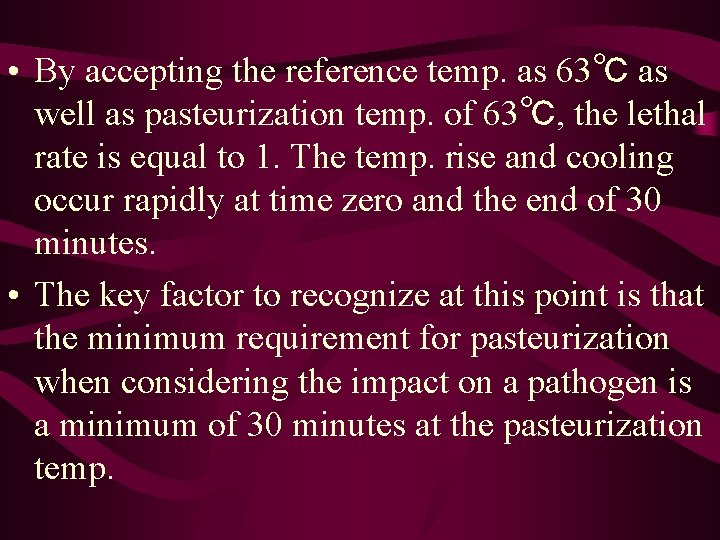 • By accepting the reference temp. as 63℃ as well as pasteurization temp. of 63℃, the lethal rate is equal to 1. The temp. rise and cooling occur rapidly at time zero and the end of 30 minutes.

• The key factor to recognize at this point is that the minimum requirement for pasteurization when considering the impact on a pathogen is a minimum of 30 minutes at the pasteurization temp.